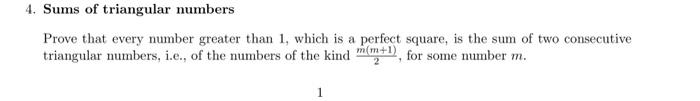 4. Sums of triangular numbers

Prove that every number greater than 1, which is a perfect square, is the sum of two consecutive triangular numbers, i.e., of the numbers of the kind $\frac{m(m+1)}{2}$, for some number $m$.

1